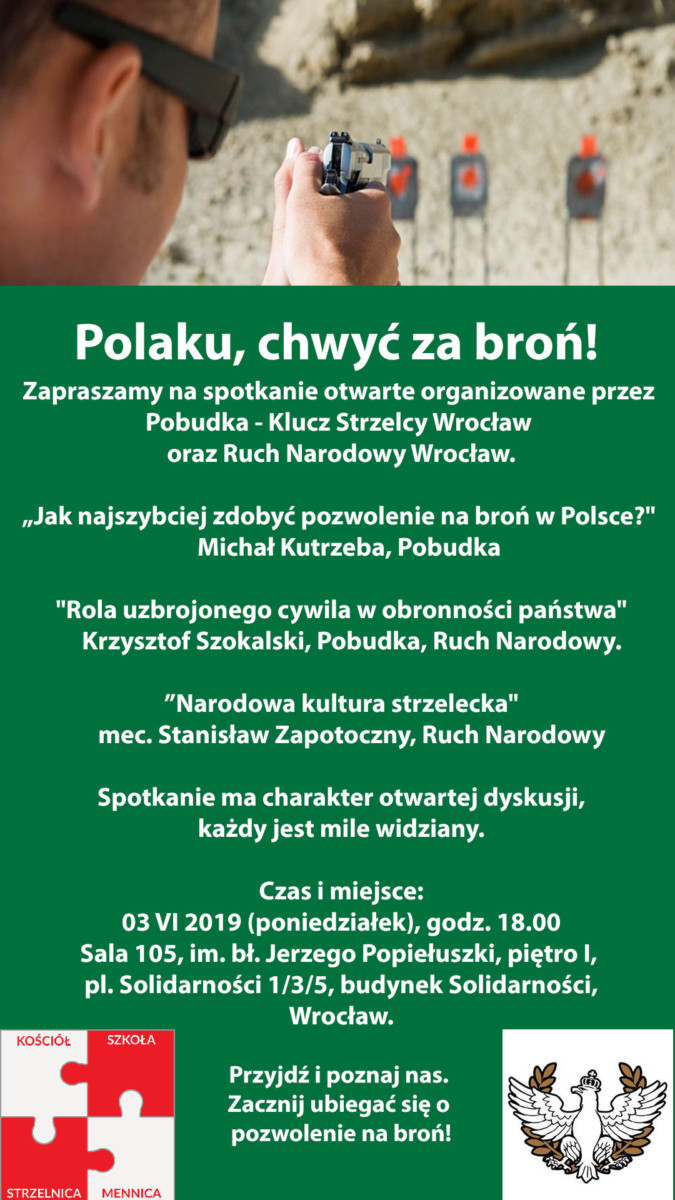 Polaku, chwyć za broń!

Zapraszamy na spotkanie otwarte organizowane przez Pobudka - Klucz Strzelcy Wrocław oraz Ruch Narodowy Wrocław.

„Jak najszybciej zdobyć pozwolenie na broń w Polsce?" Michał Kutrzeba, Pobudka

"Rola uzbrojonego cywila w obronności państwa" Krzysztof Szokalski, Pobudka, Ruch Narodowy.

”Narodowa kultura strzelecka" mec. Stanisław Zapotoczny, Ruch Narodowy

Spotkanie ma charakter otwartej dyskusji, każdy jest mile widziany.

Czas i miejsce:
03 VI 2019 (poniedziałek), godz. 18.00
Sala 105, im. bł. Jerzego Popiełuszki, piętro I, pl. Solidarności 1/3/5, budynek Solidarności, Wrocław.

KOŚCIÓŁ SZKOŁA STRZELNICA MENNICA

Przyjdź i poznaj nas. Zacznij ubiegać się o pozwolenie na broń!